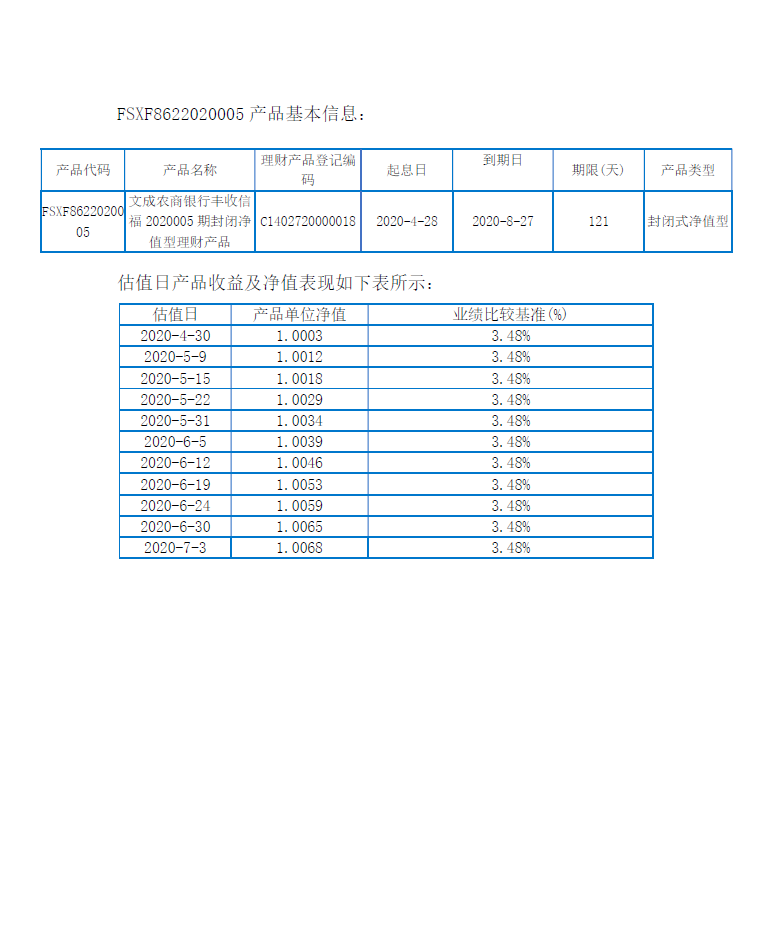 FSXF8622020005 产品基本信息：

| 产品代码 | 产品名称 | 理财产品登记编码 | 起息日 | 到期日 | 期限(天) | 产品类型 |
|---|---|---|---|---|---|---|
| FSXF8622020005 | 文成农商银行丰收信福 2020005 期封闭净值型理财产品 | C1402720000018 | 2020-4-28 | 2020-8-27 | 121 | 封闭式净值型 |

估值日产品收益及净值表现如下表所示：

| 估值日 | 产品单位净值 | 业绩比较基准(%) |
|---|---|---|
| 2020-4-30 | 1.0003 | 3.48% |
| 2020-5-9 | 1.0012 | 3.48% |
| 2020-5-15 | 1.0018 | 3.48% |
| 2020-5-22 | 1.0029 | 3.48% |
| 2020-5-31 | 1.0034 | 3.48% |
| 2020-6-5 | 1.0039 | 3.48% |
| 2020-6-12 | 1.0046 | 3.48% |
| 2020-6-19 | 1.0053 | 3.48% |
| 2020-6-24 | 1.0059 | 3.48% |
| 2020-6-30 | 1.0065 | 3.48% |
| 2020-7-3 | 1.0068 | 3.48% |